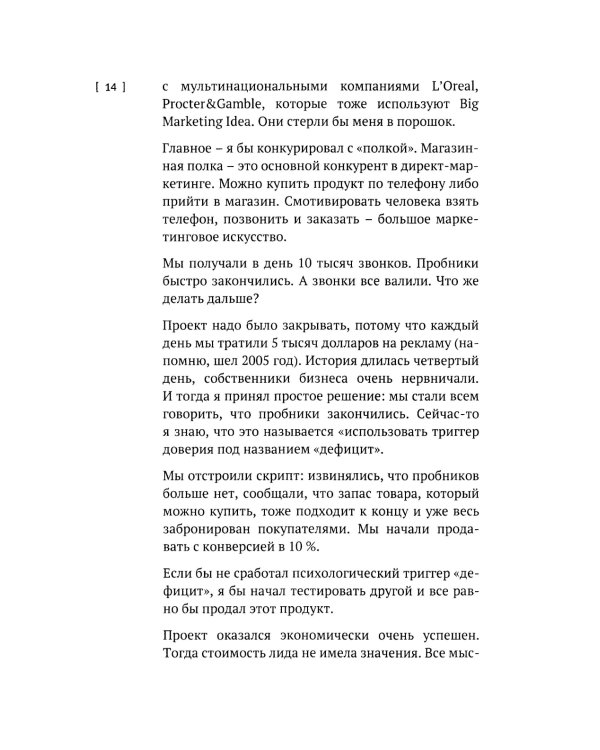 [ 14 ]

с мультинациональными компаниями L'Oreal, Procter&Gamble, которые тоже используют Big Marketing Idea. Они стерли бы меня в порошок.

Главное – я бы конкурировал с «полкой». Магазинная полка – это основной конкурент в директ-маркетинге. Можно купить продукт по телефону либо прийти в магазин. Смотивировать человека взять телефон, позвонить и заказать – большое маркетинговое искусство.

Мы получали в день 10 тысяч звонков. Пробники быстро закончились. А звонки все валили. Что же делать дальше?

Проект надо было закрывать, потому что каждый день мы тратили 5 тысяч долларов на рекламу (напомню, шел 2005 год). История длилась четвертый день, собственники бизнеса очень нервничали. И тогда я принял простое решение: мы стали всем говорить, что пробники закончились. Сейчас-то я знаю, что это называется «использовать триггер доверия под названием «дефицит».

Мы отстроили скрипт: извинялись, что пробников больше нет, сообщали, что запас товара, который можно купить, тоже подходит к концу и уже весь забронирован покупателями. Мы начали продавать с конверсией в 10 %.

Если бы не сработал психологический триггер «дефицит», я бы начал тестировать другой и все равно бы продал этот продукт.

Проект оказался экономически очень успешен. Тогда стоимость лида не имела значения. Все мыс-